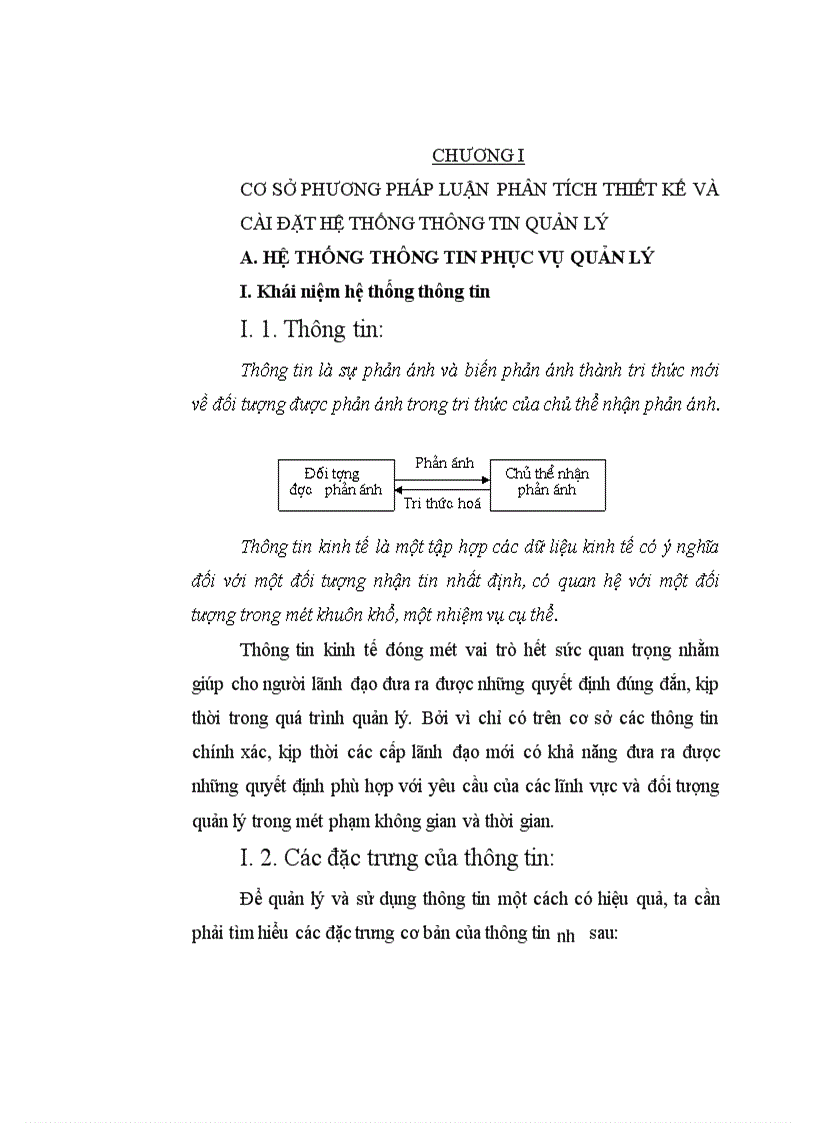 CHƯƠNG I

CƠ SỞ PHƯƠNG PHÁP LUẬN PHÂN TÍCH THIẾT KẾ VÀ CÀI ĐẶT HỆ THỐNG THÔNG TIN QUẢN LÝ

A. HỆ THỐNG THÔNG TIN PHỤC VỤ QUẢN LÝ

I. Khái niệm hệ thống thông tin

I. 1. Thông tin:

Thông tin là sự phản ánh và biến phản ánh thành tri thức mới về đối tượng được phản ánh trong tri thức của chủ thể nhận phản ánh.

Đối tợng đợc phản ánh

Phản ánh

Tri thức hoá

Chủ thể nhận phản ánh

Thông tin kinh tế là một tập hợp các dữ liệu kinh tế có ý nghĩa đối với một đối tượng nhận tin nhất định, có quan hệ với một đối tượng trong mét khuôn khổ, một nhiệm vụ cụ thể.

Thông tin kinh tế đóng mét vai trò hết sức quan trọng nhằm giúp cho người lãnh đạo đưa ra được những quyết định đúng đắn, kịp thời trong quá trình quản lý. Bởi vì chỉ có trên cơ sở các thông tin chính xác, kịp thời các cấp lãnh đạo mới có khả năng đưa ra được những quyết định phù hợp với yêu cầu của các lĩnh vực và đối tượng quản lý trong mét phạm không gian và thời gian.

I. 2. Các đặc trưng của thông tin:

Để quản lý và sử dụng thông tin một cách có hiệu quả, ta cần phải tìm hiểu các đặc trưng cơ bản của thông tin nh sau: